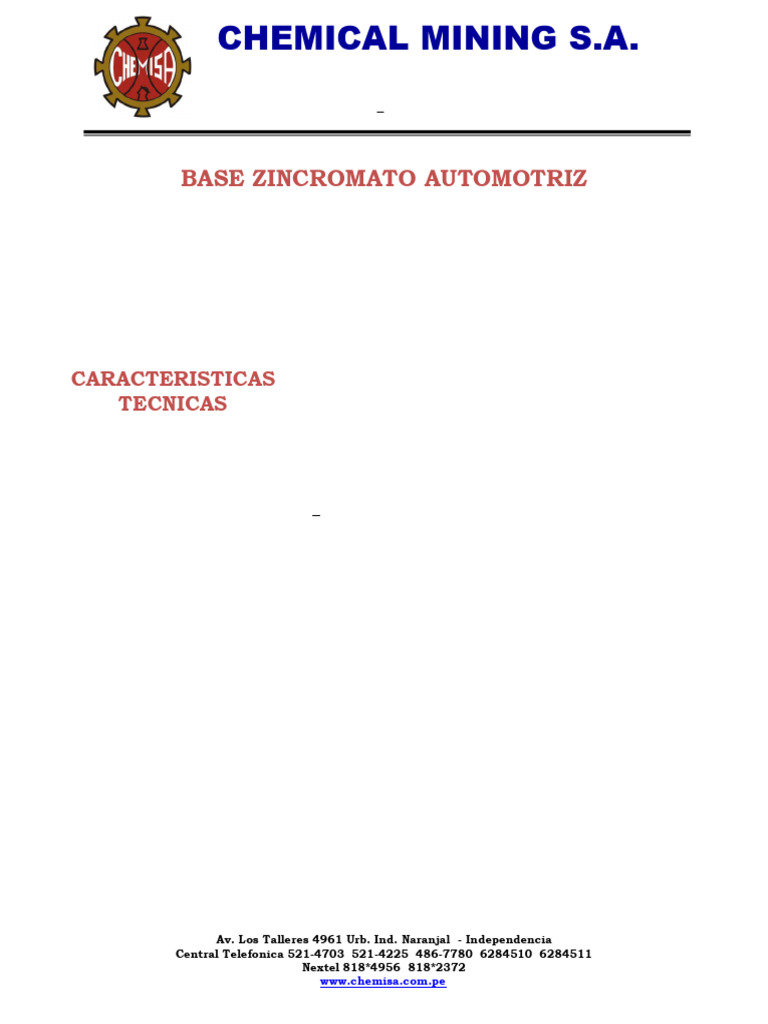 CHEMISA

CHEMICAL MINING S.A.

BASE ZINCROMATO AUTOMOTRIZ

CARACTERISTICAS TECNICAS

Av. Los Talleres 4961 Urb. Ind. Naranjal - Independencia
Central Telefonica 521-4703 521-4225 486-7780 6284510 6284511
Nextel 818*4956 818*2372
www.chemisa.com.pe